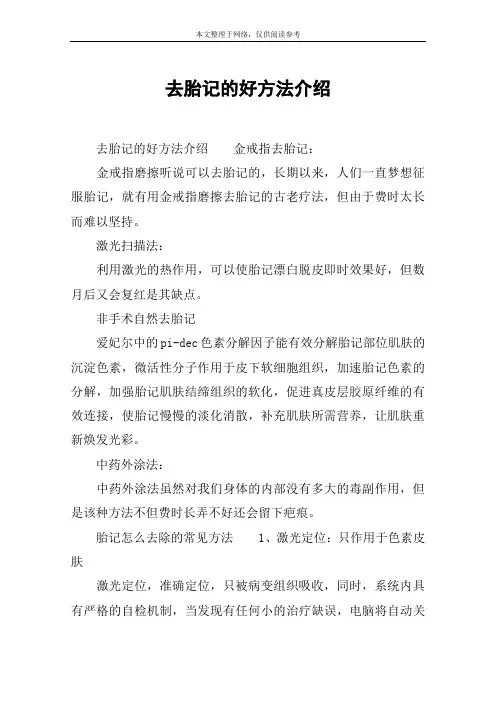 本文整理于网络，仅供阅读参考

去胎记的好方法介绍

去胎记的好方法介绍　　金戒指去胎记：

金戒指磨擦听说可以去胎记的，长期以来，人们一直梦想征服胎记，就有用金戒指磨擦去胎记的古老疗法，但由于费时太长而难以坚持。

激光扫描法：

利用激光的热作用，可以使胎记漂白脱皮即时效果好，但数月后又会复红是其缺点。

非手术自然去胎记

爱妃尔中的pi-dec色素分解因子能有效分解胎记部位肌肤的沉淀色素，微活性分子作用于皮下软细胞组织，加速胎记色素的分解，加强胎记肌肤结缔组织的软化，促进真皮层胶原纤维的有效连接，使胎记慢慢的淡化消散，补充肌肤所需营养，让肌肤重新焕发光彩。

中药外涂法：

中药外涂法虽然对我们身体的内部没有多大的毒副作用，但是该种方法不但费时长弄不好还会留下疤痕。

胎记怎么去除的常见方法　　1、激光定位：只作用于色素皮肤

激光定位，准确定位，只被病变组织吸收，同时，系统内具有严格的自检机制，当发现有任何小的治疗缺误，电脑将自动关